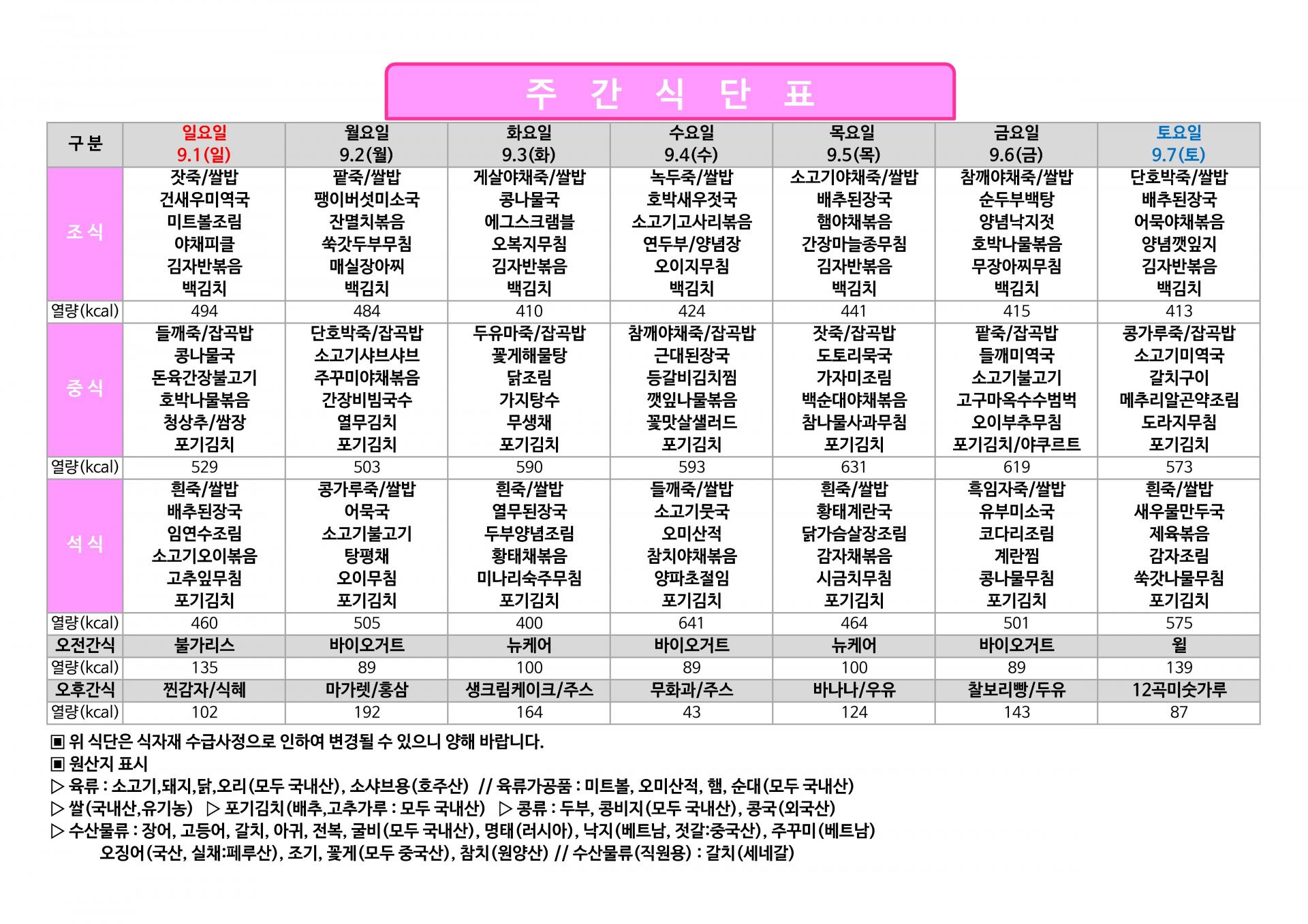 주 간 식 단 표

| 구 분 | 일요일 9.1(일) | 월요일 9.2(월) | 화요일 9.3(화) | 수요일 9.4(수) | 목요일 9.5(목) | 금요일 9.6(금) | 토요일 9.7(토) |
|---|---|---|---|---|---|---|---|
| 조 식 | 잣죽/쌀밥 건새우미역국 미트볼조림 야채피클 김자반볶음 백김치 | 팥죽/쌀밥 팽이버섯미소국 잔멸치볶음 쑥갓두부무침 매실장아찌 백김치 | 게살야채죽/쌀밥 콩나물국 에그스크램블 오복지무침 김자반볶음 백김치 | 녹두죽/쌀밥 호박새우젓국 소고기고사리볶음 연두부/양념장 오이지무침 백김치 | 소고기야채죽/쌀밥 배추된장국 햄야채볶음 간장마늘종무침 김자반볶음 백김치 | 참깨야채죽/쌀밥 순두부백탕 양념낙지젓 호박나물볶음 무장아찌무침 백김치 | 단호박죽/쌀밥 배추된장국 어묵야채볶음 양념깻잎지 김자반볶음 백김치 |
| 열량(kcal) | 494 | 484 | 410 | 424 | 441 | 415 | 413 |
| 중 식 | 들깨죽/잡곡밥 콩나물국 돈육간장불고기 호박나물볶음 청상추/쌈장 포기김치 | 단호박죽/잡곡밥 소고기샤브샤브 주꾸미야채볶음 간장비빔국수 열무김치 포기김치 | 두유마죽/잡곡밥 꽃게해물탕 닭조림 가지탕수 무생채 포기김치 | 참깨야채죽/잡곡밥 근대된장국 등갈비김치찜 깻잎나물볶음 꽃맛살샐러드 포기김치 | 잣죽/잡곡밥 도토리묵국 가자미조림 백순대야채볶음 참나물사과무침 포기김치 | 팥죽/잡곡밥 들깨미역국 소고기불고기 고구마옥수수범벅 오이부추무침 포기김치/야쿠르트 | 콩가루죽/잡곡밥 소고기미역국 갈치구이 메추리알곤약조림 도라지무침 포기김치 |
| 열량(kcal) | 529 | 503 | 590 | 593 | 631 | 619 | 573 |
| 석 식 | 흰죽/쌀밥 배추된장국 임연수조림 소고기오이볶음 고추잎무침 포기김치 | 콩가루죽/쌀밥 어묵국 소고기불고기 탕평채 오이무침 포기김치 | 흰죽/쌀밥 열무된장국 두부양념조림 황태채볶음 미나리숙주무침 포기김치 | 들깨죽/쌀밥 소고기뭇국 오미산적 참치야채볶음 양파초절임 포기김치 | 흰죽/쌀밥 황태계란국 닭가슴살장조림 감자채볶음 시금치무침 포기김치 | 흑임자죽/쌀밥 유부미소국 코다리조림 계란찜 콩나물무침 포기김치 | 흰죽/쌀밥 새우물만두국 제육볶음 감자조림 쑥갓나물무침 포기김치 |
| 열량(kcal) | 460 | 505 | 400 | 641 | 464 | 501 | 575 |
| 오전간식 | 불가리스 | 바이오거트 | 뉴케어 | 바이오거트 | 뉴케어 | 바이오거트 | 윌 |
| 열량(kcal) | 135 | 89 | 100 | 89 | 100 | 89 | 139 |
| 오후간식 | 찐감자/식혜 | 마가렛/홍삼 | 생크림케이크/주스 | 무화과/주스 | 바나나/우유 | 찰보리빵/두유 | 12곡미숫가루 |
| 열량(kcal) | 102 | 192 | 164 | 43 | 124 | 143 | 87 |

▣ 위 식단은 식자재 수급사정으로 인하여 변경될 수 있으니 양해 바랍니다.
▣ 원산지 표시
▷ 육류 : 소고기,돼지,닭,오리(모두 국내산), 소샤브용(호주산) // 육류가공품 : 미트볼, 오미산적, 햄, 순대(모두 국내산)
▷ 쌀(국내산,유기농) ▷ 포기김치(배추,고추가루 : 모두 국내산) ▷ 콩류 : 두부, 콩비지(모두 국내산), 콩국(외국산)
▷ 수산물류 : 장어, 고등어, 갈치, 아귀, 전복, 굴비(모두 국내산), 명태(러시아), 낙지(베트남, 젓갈:중국산), 주꾸미(베트남) 오징어(국산, 실채:페루산), 조기, 꽃게(모두 중국산), 참치(원양산) // 수산물류(직원용) : 갈치(세네갈)